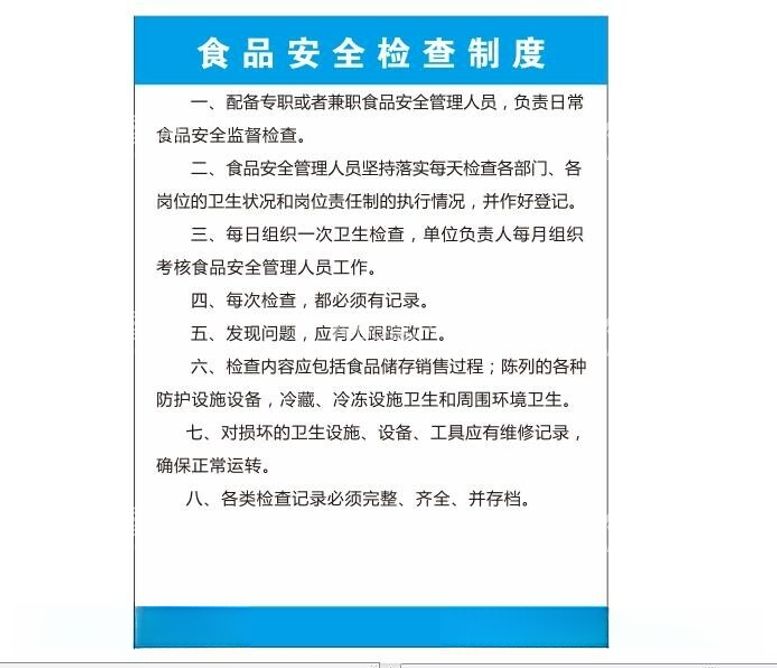 食品安全检查制度

一、配备专职或者兼职食品安全管理人员，负责日常食品安全监督检查。

二、食品安全管理人员坚持落实每天检查各部门、各岗位的卫生状况和岗位责任制的执行情况，并作好登记。

三、每日组织一次卫生检查，单位负责人每月组织考核食品安全管理人员工作。

四、每次检查，都必须有记录。

五、发现问题，应有人跟踪改正。

六、检查内容应包括食品储存销售过程；陈列的各种防护设施设备，冷藏、冷冻设施卫生和周围环境卫生。

七、对损坏的卫生设施、设备、工具应有维修记录，确保正常运转。

八、各类检查记录必须完整、齐全、并存档。